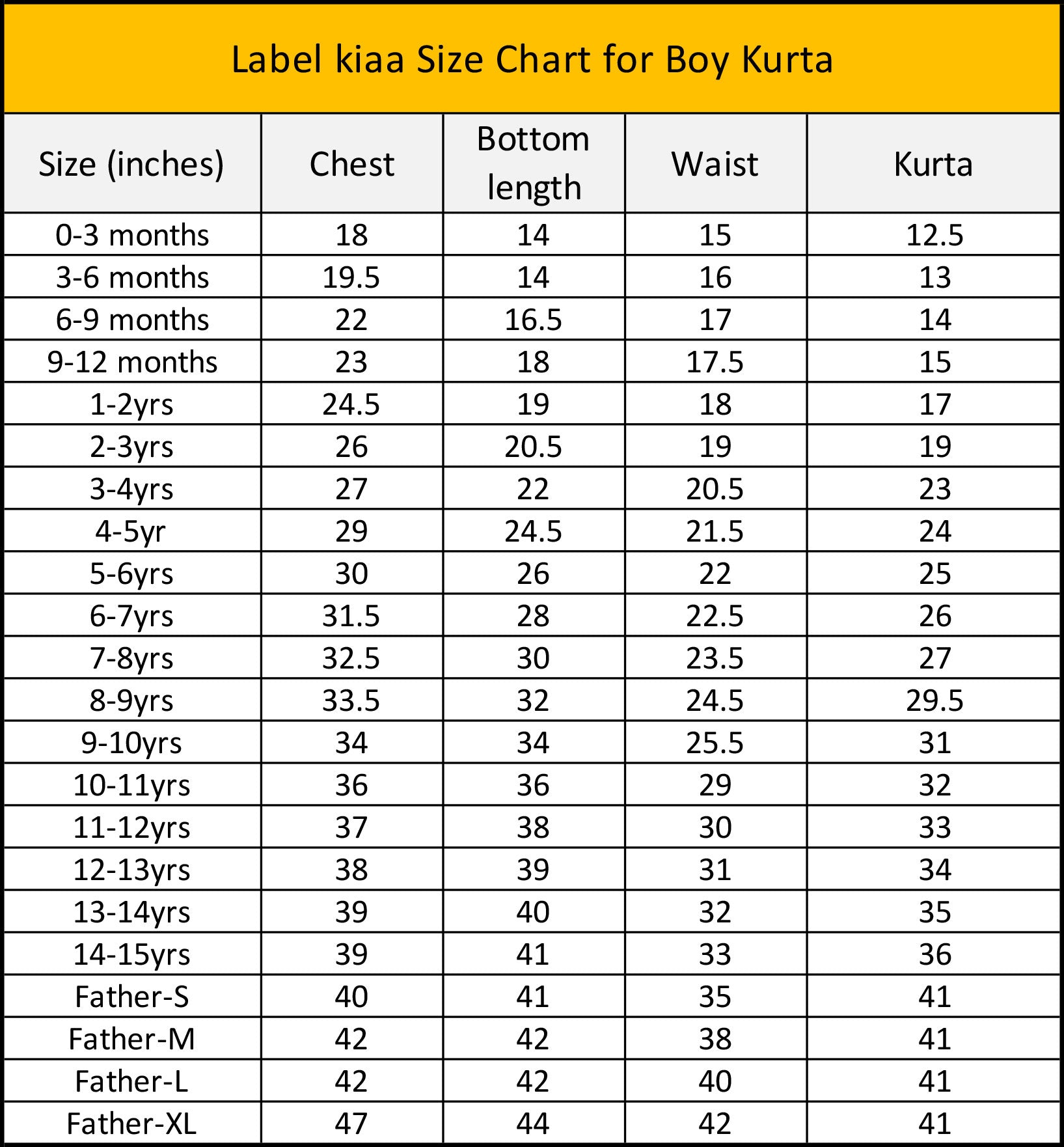 Label kiaa Size Chart for Boy Kurta

| Size (inches) | Chest | Bottom length | Waist | Kurta |
|---|---|---|---|---|
| 0-3 months | 18 | 14 | 15 | 12.5 |
| 3-6 months | 19.5 | 14 | 16 | 13 |
| 6-9 months | 22 | 16.5 | 17 | 14 |
| 9-12 months | 23 | 18 | 17.5 | 15 |
| 1-2yrs | 24.5 | 19 | 18 | 17 |
| 2-3yrs | 26 | 20.5 | 19 | 19 |
| 3-4yrs | 27 | 22 | 20.5 | 23 |
| 4-5yr | 29 | 24.5 | 21.5 | 24 |
| 5-6yrs | 30 | 26 | 22 | 25 |
| 6-7yrs | 31.5 | 28 | 22.5 | 26 |
| 7-8yrs | 32.5 | 30 | 23.5 | 27 |
| 8-9yrs | 33.5 | 32 | 24.5 | 29.5 |
| 9-10yrs | 34 | 34 | 25.5 | 31 |
| 10-11yrs | 36 | 36 | 29 | 32 |
| 11-12yrs | 37 | 38 | 30 | 33 |
| 12-13yrs | 38 | 39 | 31 | 34 |
| 13-14yrs | 39 | 40 | 32 | 35 |
| 14-15yrs | 39 | 41 | 33 | 36 |
| Father-S | 40 | 41 | 35 | 41 |
| Father-M | 42 | 42 | 38 | 41 |
| Father-L | 42 | 42 | 40 | 41 |
| Father-XL | 47 | 44 | 42 | 41 |